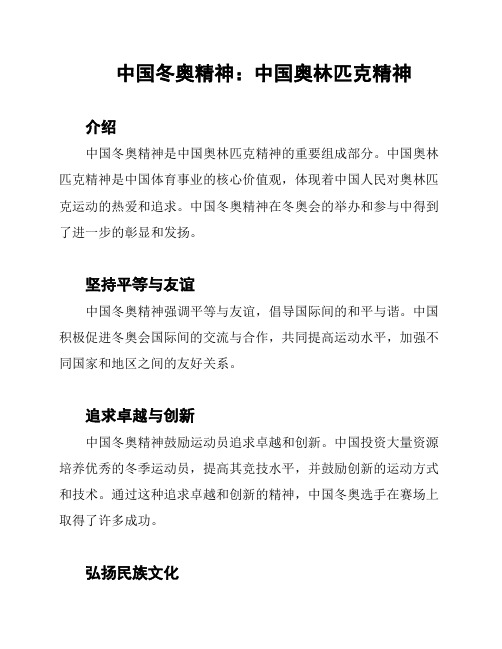 中国冬奥精神：中国奥林匹克精神

介绍

中国冬奥精神是中国奥林匹克精神的重要组成部分。中国奥林匹克精神是中国体育事业的核心价值观，体现着中国人民对奥林匹克运动的热爱和追求。中国冬奥精神在冬奥会的举办和参与中得到了进一步的彰显和发扬。

坚持平等与友谊

中国冬奥精神强调平等与友谊，倡导国际间的和平与谐。中国积极促进冬奥会国际间的交流与合作，共同提高运动水平，加强不同国家和地区之间的友好关系。

追求卓越与创新

中国冬奥精神鼓励运动员追求卓越和创新。中国投资大量资源培养优秀的冬季运动员，提高其竞技水平，并鼓励创新的运动方式和技术。通过这种追求卓越和创新的精神，中国冬奥选手在赛场上取得了许多成功。

弘扬民族文化